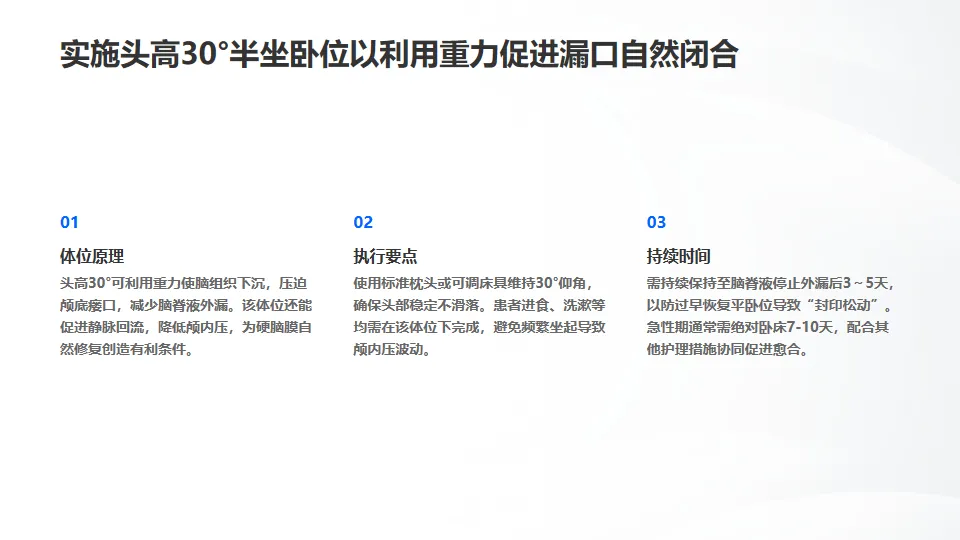 实施头高30°半坐卧位以利用重力促进漏口自然闭合

01

体位原理

头高30°可利用重力使脑组织下沉，压迫颅底瘘口，减少脑脊液外漏。该体位还能促进静脉回流，降低颅内压，为硬脑膜自然修复创造有利条件。

02

执行要点

使用标准枕头或可调床具维持30°仰角，确保头部稳定不滑落。患者进食、洗漱等均需在该体位下完成，避免频繁坐起导致颅内压波动。

03

持续时间

需持续保持至脑脊液停止外漏后3～5天，以防过早恢复平卧位导致“封印松动”。急性期通常需绝对卧床7-10天，配合其他护理措施协同促进愈合。